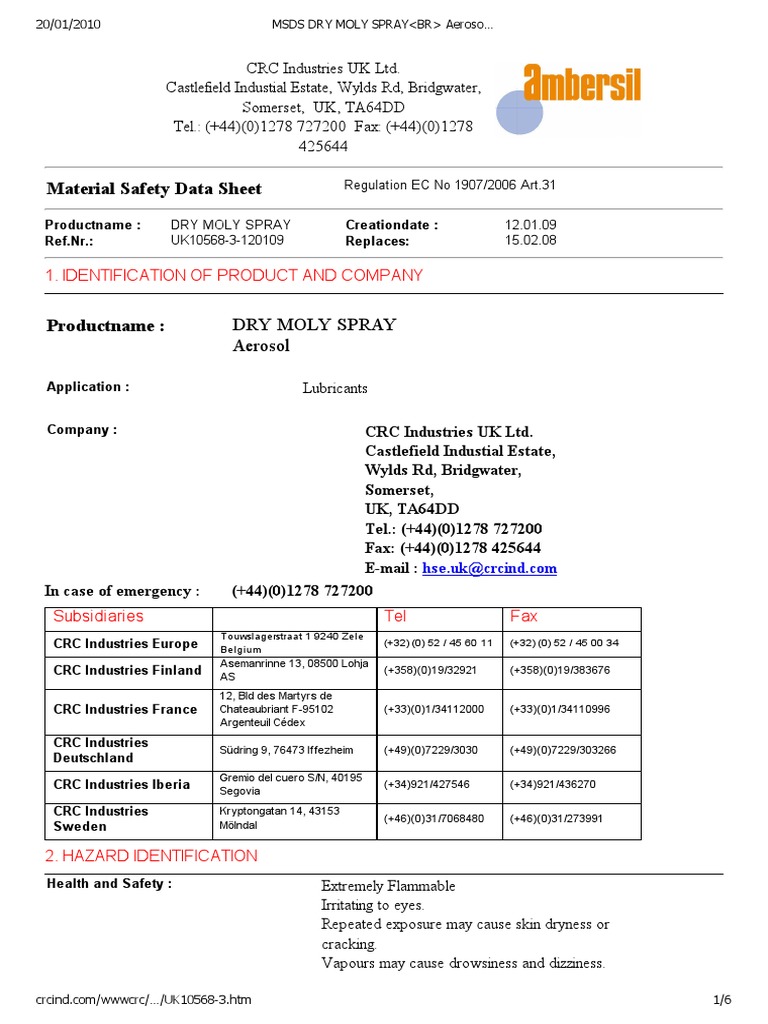 20/01/2010 MSDS DRY MOLY SPRAY<BR> Aeroso…

CRC Industries UK Ltd.
Castlefield Industial Estate, Wylds Rd, Bridgwater, Somerset, UK, TA64DD
Tel.: (+44)(0)1278 727200 Fax: (+44)(0)1278 425644

ambersil

Material Safety Data Sheet
Regulation EC No 1907/2006 Art.31

Productname : DRY MOLY SPRAY
Ref.Nr.: UK10568-3-120109
Creationdate : 12.01.09
Replaces: 15.02.08

1. IDENTIFICATION OF PRODUCT AND COMPANY

Productname : DRY MOLY SPRAY
Aerosol

Application : Lubricants

Company : CRC Industries UK Ltd.
Castlefield Industial Estate,
Wylds Rd, Bridgwater,
Somerset,
UK, TA64DD
Tel.: (+44)(0)1278 727200
Fax: (+44)(0)1278 425644
E-mail : hse.uk@crcind.com

In case of emergency : (+44)(0)1278 727200

| Subsidiaries | | Tel | Fax |
|---|---|---|---|
| CRC Industries Europe | Touwslagerstraat 1 9240 Zele Belgium | (+32) (0) 52 / 45 60 11 | (+32) (0) 52 / 45 00 34 |
| CRC Industries Finland | Asemanrinne 13, 08500 Lohja AS | (+358)(0)19/32921 | (+358)(0)19/383676 |
| CRC Industries France | 12, Bld des Martyrs de Chateaubriant F-95102 Argenteuil Cédex | (+33)(0)1/34112000 | (+33)(0)1/34110996 |
| CRC Industries Deutschland | Südring 9, 76473 Iffezheim | (+49)(0)7229/3030 | (+49)(0)7229/303266 |
| CRC Industries Iberia | Gremio del cuero S/N, 40195 Segovia | (+34)921/427546 | (+34)921/436270 |
| CRC Industries Sweden | Kryptongatan 14, 43153 Mölndal | (+46)(0)31/7068480 | (+46)(0)31/273991 |

2. HAZARD IDENTIFICATION

Health and Safety : Extremely Flammable
Irritating to eyes.
Repeated exposure may cause skin dryness or cracking.
Vapours may cause drowsiness and dizziness.

crcind.com/wwwcrc/…/UK10568-3.htm 1/6